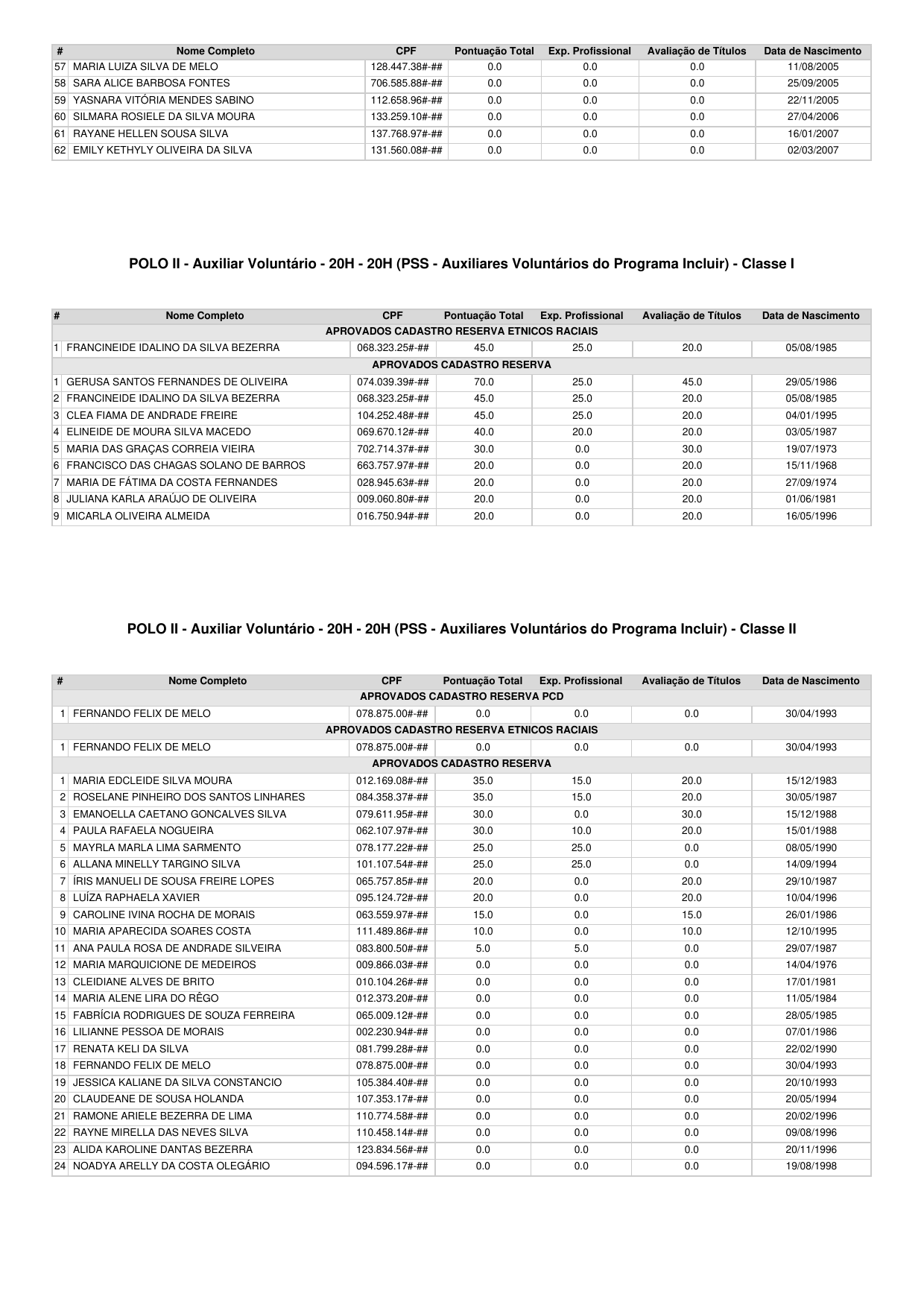 | # | Nome Completo | CPF | Pontuação Total | Exp. Profissional | Avaliação de Títulos | Data de Nascimento |
|---|---|---|---|---|---|---|
| 57 | MARIA LUIZA SILVA DE MELO | 128.447.38#-## | 0.0 | 0.0 | 0.0 | 11/08/2005 |
| 58 | SARA ALICE BARBOSA FONTES | 706.585.88#-## | 0.0 | 0.0 | 0.0 | 25/09/2005 |
| 59 | YASNARA VITÓRIA MENDES SABINO | 112.658.96#-## | 0.0 | 0.0 | 0.0 | 22/11/2005 |
| 60 | SILMARA ROSIELE DA SILVA MOURA | 133.259.10#-## | 0.0 | 0.0 | 0.0 | 27/04/2006 |
| 61 | RAYANE HELLEN SOUSA SILVA | 137.768.97#-## | 0.0 | 0.0 | 0.0 | 16/01/2007 |
| 62 | EMILY KETHYLY OLIVEIRA DA SILVA | 131.560.08#-## | 0.0 | 0.0 | 0.0 | 02/03/2007 |

POLO II - Auxiliar Voluntário - 20H - 20H (PSS - Auxiliares Voluntários do Programa Incluir) - Classe I

| # | Nome Completo | CPF | Pontuação Total | Exp. Profissional | Avaliação de Títulos | Data de Nascimento |
|---|---|---|---|---|---|---|
| APROVADOS CADASTRO RESERVA ETNICOS RACIAIS | | | | | | |
| 1 | FRANCINEIDE IDALINO DA SILVA BEZERRA | 068.323.25#-## | 45.0 | 25.0 | 20.0 | 05/08/1985 |
| APROVADOS CADASTRO RESERVA | | | | | | |
| 1 | GERUSA SANTOS FERNANDES DE OLIVEIRA | 074.039.39#-## | 70.0 | 25.0 | 45.0 | 29/05/1986 |
| 2 | FRANCINEIDE IDALINO DA SILVA BEZERRA | 068.323.25#-## | 45.0 | 25.0 | 20.0 | 05/08/1985 |
| 3 | CLEA FIAMA DE ANDRADE FREIRE | 104.252.48#-## | 45.0 | 25.0 | 20.0 | 04/01/1995 |
| 4 | ELINEIDE DE MOURA SILVA MACEDO | 069.670.12#-## | 40.0 | 20.0 | 20.0 | 03/05/1987 |
| 5 | MARIA DAS GRAÇAS CORREIA VIEIRA | 702.714.37#-## | 30.0 | 0.0 | 30.0 | 19/07/1973 |
| 6 | FRANCISCO DAS CHAGAS SOLANO DE BARROS | 663.757.97#-## | 20.0 | 0.0 | 20.0 | 15/11/1968 |
| 7 | MARIA DE FÁTIMA DA COSTA FERNANDES | 028.945.63#-## | 20.0 | 0.0 | 20.0 | 27/09/1974 |
| 8 | JULIANA KARLA ARAÚJO DE OLIVEIRA | 009.060.80#-## | 20.0 | 0.0 | 20.0 | 01/06/1981 |
| 9 | MICARLA OLIVEIRA ALMEIDA | 016.750.94#-## | 20.0 | 0.0 | 20.0 | 16/05/1996 |

POLO II - Auxiliar Voluntário - 20H - 20H (PSS - Auxiliares Voluntários do Programa Incluir) - Classe II

| # | Nome Completo | CPF | Pontuação Total | Exp. Profissional | Avaliação de Títulos | Data de Nascimento |
|---|---|---|---|---|---|---|
| APROVADOS CADASTRO RESERVA PCD | | | | | | |
| 1 | FERNANDO FELIX DE MELO | 078.875.00#-## | 0.0 | 0.0 | 0.0 | 30/04/1993 |
| APROVADOS CADASTRO RESERVA ETNICOS RACIAIS | | | | | | |
| 1 | FERNANDO FELIX DE MELO | 078.875.00#-## | 0.0 | 0.0 | 0.0 | 30/04/1993 |
| APROVADOS CADASTRO RESERVA | | | | | | |
| 1 | MARIA EDCLEIDE SILVA MOURA | 012.169.08#-## | 35.0 | 15.0 | 20.0 | 15/12/1983 |
| 2 | ROSELANE PINHEIRO DOS SANTOS LINHARES | 084.358.37#-## | 35.0 | 15.0 | 20.0 | 30/05/1987 |
| 3 | EMANOELLA CAETANO GONCALVES SILVA | 079.611.95#-## | 30.0 | 0.0 | 30.0 | 15/12/1988 |
| 4 | PAULA RAFAELA NOGUEIRA | 062.107.97#-## | 30.0 | 10.0 | 20.0 | 15/01/1988 |
| 5 | MAYRLA MARLA LIMA SARMENTO | 078.177.22#-## | 25.0 | 25.0 | 0.0 | 08/05/1990 |
| 6 | ALLANA MINELLY TARGINO SILVA | 101.107.54#-## | 25.0 | 25.0 | 0.0 | 14/09/1994 |
| 7 | ÍRIS MANUELI DE SOUSA FREIRE LOPES | 065.757.85#-## | 20.0 | 0.0 | 20.0 | 29/10/1987 |
| 8 | LUÍZA RAPHAELA XAVIER | 095.124.72#-## | 20.0 | 0.0 | 20.0 | 10/04/1996 |
| 9 | CAROLINE IVINA ROCHA DE MORAIS | 063.559.97#-## | 15.0 | 0.0 | 15.0 | 26/01/1986 |
| 10 | MARIA APARECIDA SOARES COSTA | 111.489.86#-## | 10.0 | 0.0 | 10.0 | 12/10/1995 |
| 11 | ANA PAULA ROSA DE ANDRADE SILVEIRA | 083.800.50#-## | 5.0 | 5.0 | 0.0 | 29/07/1987 |
| 12 | MARIA MARQUICIONE DE MEDEIROS | 009.866.03#-## | 0.0 | 0.0 | 0.0 | 14/04/1976 |
| 13 | CLEIDIANE ALVES DE BRITO | 010.104.26#-## | 0.0 | 0.0 | 0.0 | 17/01/1981 |
| 14 | MARIA ALENE LIRA DO RÊGO | 012.373.20#-## | 0.0 | 0.0 | 0.0 | 11/05/1984 |
| 15 | FABRÍCIA RODRIGUES DE SOUZA FERREIRA | 065.009.12#-## | 0.0 | 0.0 | 0.0 | 28/05/1985 |
| 16 | LILIANNE PESSOA DE MORAIS | 002.230.94#-## | 0.0 | 0.0 | 0.0 | 07/01/1986 |
| 17 | RENATA KELI DA SILVA | 081.799.28#-## | 0.0 | 0.0 | 0.0 | 22/02/1990 |
| 18 | FERNANDO FELIX DE MELO | 078.875.00#-## | 0.0 | 0.0 | 0.0 | 30/04/1993 |
| 19 | JESSICA KALIANE DA SILVA CONSTANCIO | 105.384.40#-## | 0.0 | 0.0 | 0.0 | 20/10/1993 |
| 20 | CLAUDEANE DE SOUSA HOLANDA | 107.353.17#-## | 0.0 | 0.0 | 0.0 | 20/05/1994 |
| 21 | RAMONE ARIELE BEZERRA DE LIMA | 110.774.58#-## | 0.0 | 0.0 | 0.0 | 20/02/1996 |
| 22 | RAYNE MIRELLA DAS NEVES SILVA | 110.458.14#-## | 0.0 | 0.0 | 0.0 | 09/08/1996 |
| 23 | ALIDA KAROLINE DANTAS BEZERRA | 123.834.56#-## | 0.0 | 0.0 | 0.0 | 20/11/1996 |
| 24 | NOADYA ARELLY DA COSTA OLEGÁRIO | 094.596.17#-## | 0.0 | 0.0 | 0.0 | 19/08/1998 |